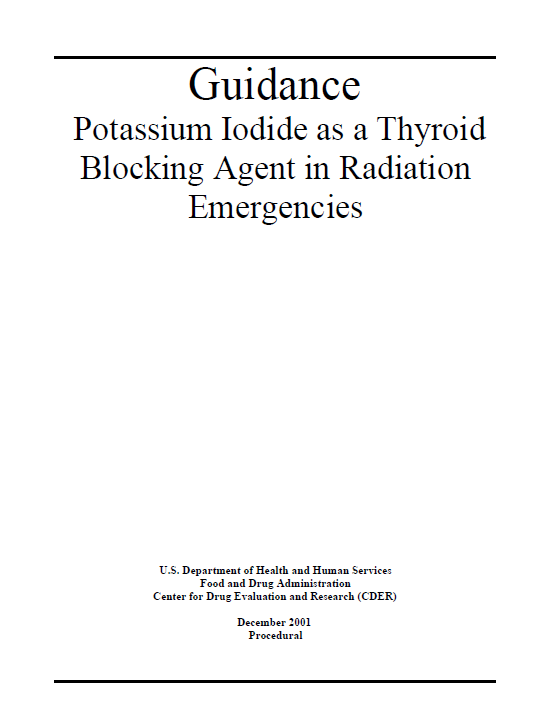 Guidance
Potassium Iodide as a Thyroid Blocking Agent in Radiation Emergencies

U.S. Department of Health and Human Services
Food and Drug Administration
Center for Drug Evaluation and Research (CDER)

December 2001
Procedural